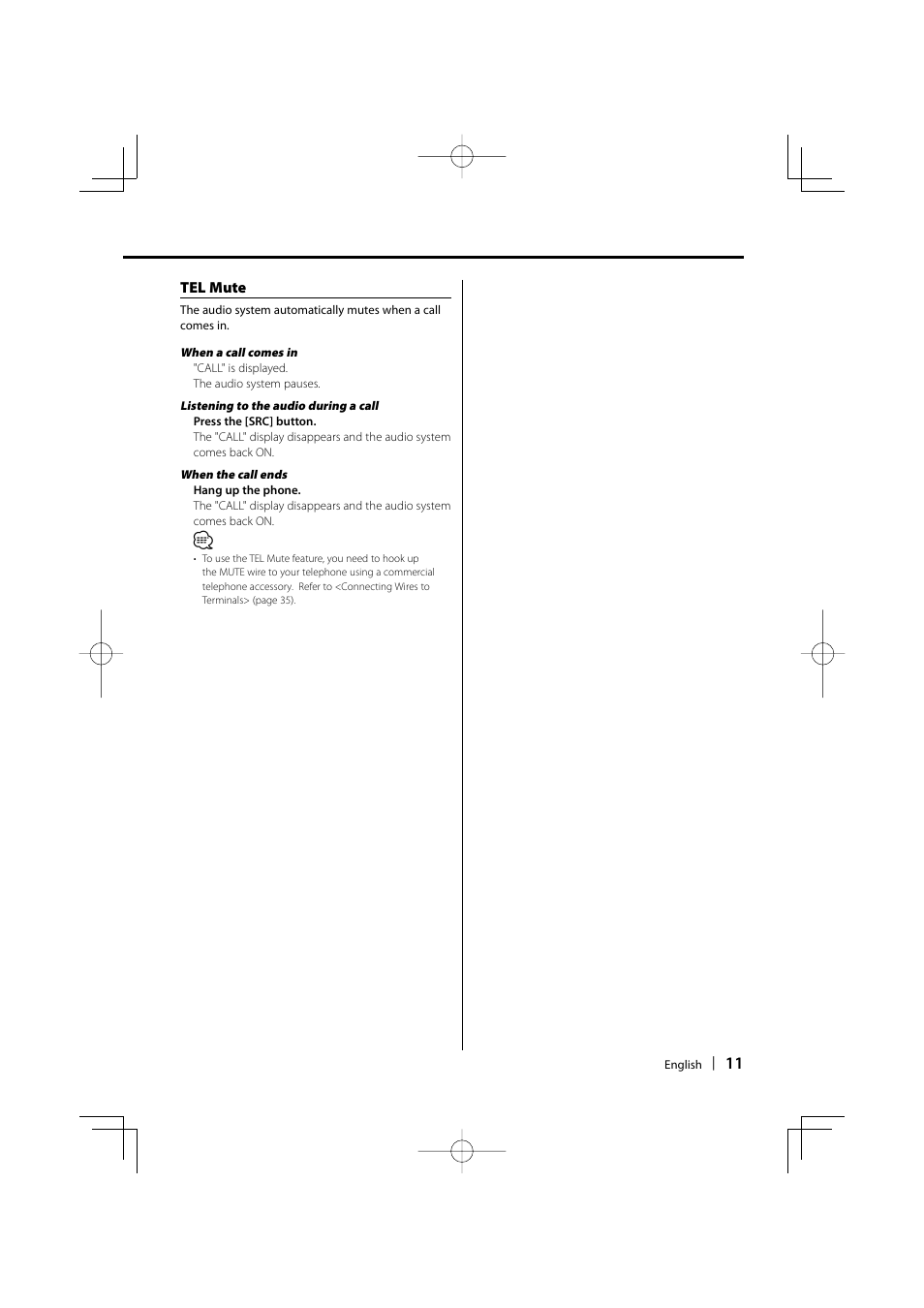 TEL Mute

The audio system automatically mutes when a call comes in.

When a call comes in
"CALL" is displayed.
The audio system pauses.

Listening to the audio during a call
Press the [SRC] button.
The "CALL" display disappears and the audio system comes back ON.

When the call ends
Hang up the phone.
The "CALL" display disappears and the audio system comes back ON.

• To use the TEL Mute feature, you need to hook up the MUTE wire to your telephone using a commercial telephone accessory. Refer to <Connecting Wires to Terminals> (page 35).

English | 11